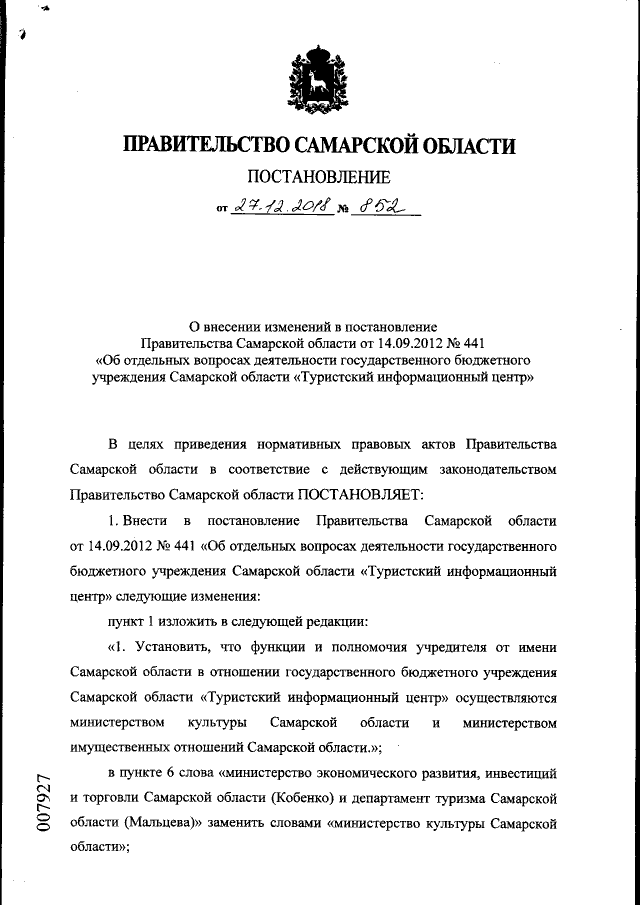 ПРАВИТЕЛЬСТВО САМАРСКОЙ ОБЛАСТИ

ПОСТАНОВЛЕНИЕ

от 27.12.2018 № 852

О внесении изменений в постановление Правительства Самарской области от 14.09.2012 № 441 «Об отдельных вопросах деятельности государственного бюджетного учреждения Самарской области «Туристский информационный центр»

В целях приведения нормативных правовых актов Правительства Самарской области в соответствие с действующим законодательством Правительство Самарской области ПОСТАНОВЛЯЕТ:

1. Внести в постановление Правительства Самарской области от 14.09.2012 № 441 «Об отдельных вопросах деятельности государственного бюджетного учреждения Самарской области «Туристский информационный центр» следующие изменения:

пункт 1 изложить в следующей редакции:

«1. Установить, что функции и полномочия учредителя от имени Самарской области в отношении государственного бюджетного учреждения Самарской области «Туристский информационный центр» осуществляются министерством культуры Самарской области и министерством имущественных отношений Самарской области.»;

в пункте 6 слова «министерство экономического развития, инвестиций и торговли Самарской области (Кобенко) и департамент туризма Самарской области (Мальцева)» заменить словами «министерство культуры Самарской области»;

007927